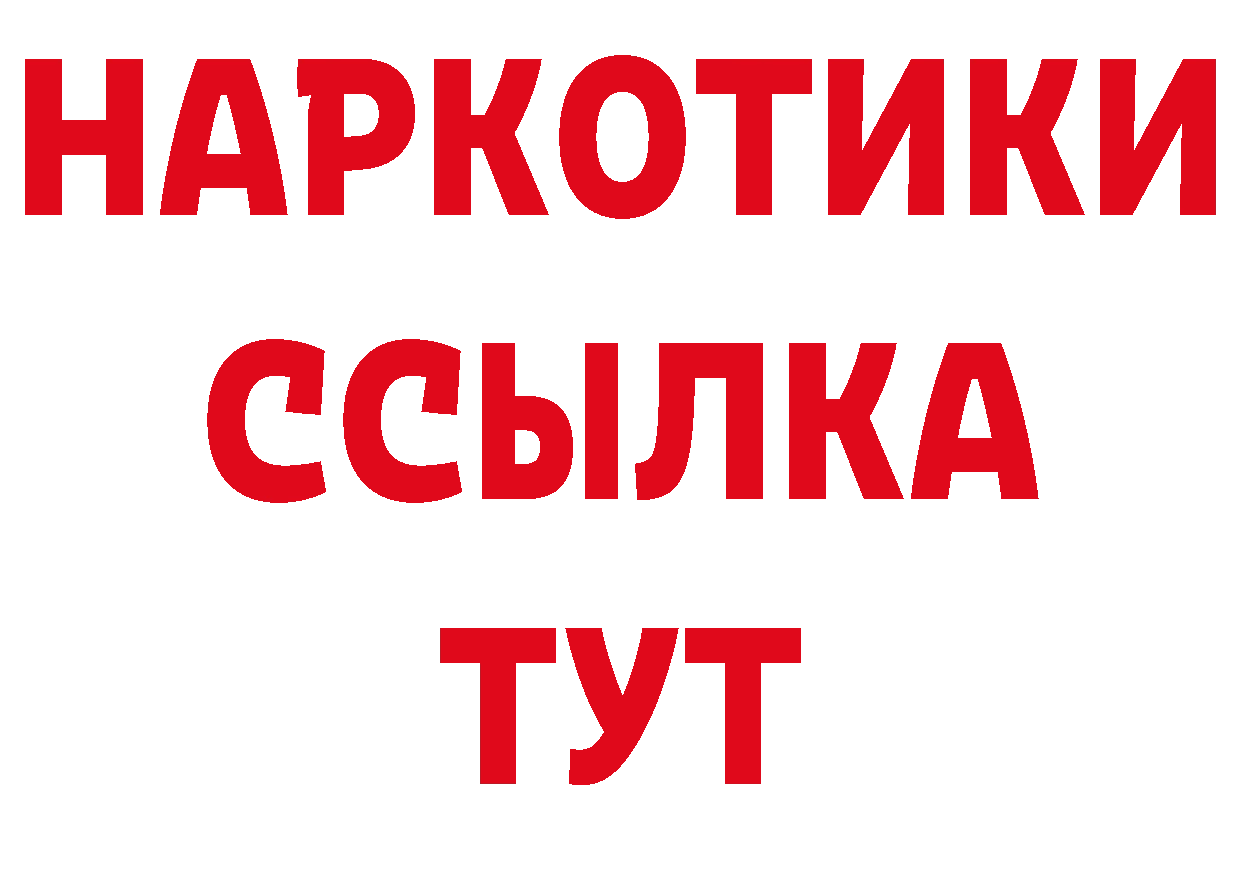 НАРКОТИКИ ССЫЛКА ТУТ